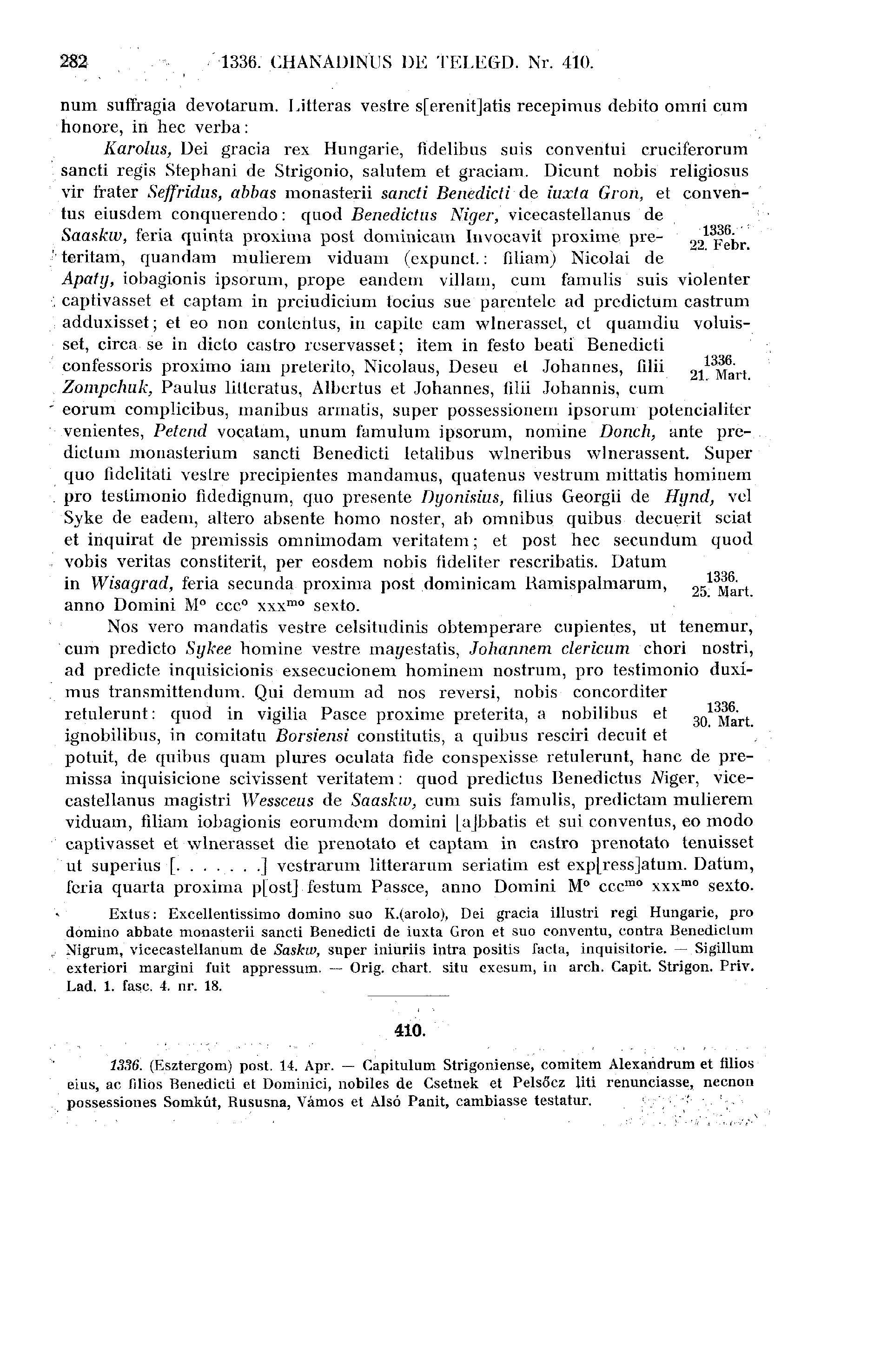 282 1336. CHANADINUS DE TELEGD. Nr. 410.

num suffragia devotarum. Litteras vestre s[erenit]atis recepimus debito omni cum honore, in hec verba:

Karolus, Dei gracia rex Hungarie, fidelibus suis conventui cruciferorum sancti regis Stephani de Strigonio, salutem et graciam. Dicunt nobis religiosus vir frater Seffridus, abbas monasterii sancti Benedicti de iuxta Gron, et conventus eiusdem conquerendo: quod Benedictus Niger, vicecastellanus de Saaskw, feria quinta proxima post dominicam Invocavit proxime preteritam, quandam mulierem viduam (expunct.: filiam) Nicolai de Apaty, iobagionis ipsorum, prope eandem villam, cum famulis suis violenter captivasset et captam in preiudicium tocius sue parentele ad predictum castrum adduxisset; et eo non contentus, in capite eam wlnerasset, et quamdiu voluisset, circa se in dicto castro reservasset; item in festo beati Benedicti confessoris proximo iam preterito, Nicolaus, Deseu et Johannes, filii Zompchuk, Paulus litteratus, Albertus et Johannes, filii Johannis, cum eorum complicibus, manibus armatis, super possessionem ipsorum potencialiter venientes, Petend vocatam, unum famulum ipsorum, nomine Donch, ante predictum monasterium sancti Benedicti letalibus wlneribus wlnerassent. Super quo fidelitati vestre precipientes mandamus, quatenus vestrum mittatis hominem pro testimonio fidedignum, quo presente Dyonisius, filius Georgii de Hynd, vel Syke de eadem, altero absente homo noster, ab omnibus quibus decuerit sciat et inquirat de premissis omnimodam veritatem; et post hec secundum quod vobis veritas constiterit, per eosdem nobis fideliter rescribatis. Datum in Wisagrad, feria secunda proxima post dominicam Ramispalmarum, anno Domini M° ccc° xxx$^{mo}$ sexto.

1336. 22. Febr.

1336. 21. Mart.

1336. 25. Mart.

Nos vero mandatis vestre celsitudinis obtemperare cupientes, ut tenemur, cum predicto Sykee homine vestre mayestatis, Johannem clericum chori nostri, ad predicte inquisicionis exsecucionem hominem nostrum, pro testimonio duximus transmittendum. Qui demum ad nos reversi, nobis concorditer retulerunt: quod in vigilia Pasce proxime preterita, a nobilibus et ignobilibus, in comitatu Borsiensi constitutis, a quibus resciri decuit et potuit, de quibus quam plures oculata fide conspexisse retulerunt, hanc de premissa inquisicione scivissent veritatem: quod predictus Benedictus Niger, vicecastellanus magistri Wessceus de Saaskw, cum suis famulis, predictam mulierem viduam, filiam iobagionis eorumdem domini [a]bbatis et sui conventus, eo modo captivasset et wlnerasset die prenotato et captam in castro prenotato tenuisset ut superius [. . . . . . .] vestrarum litterarum seriatim est exp[ress]atum. Datum, feria quarta proxima p[ost] festum Passce, anno Domini M° ccc$^{mo}$ xxx$^{mo}$ sexto.

1336. 30. Mart.

Extus: Excellentissimo domino suo K.(arolo), Dei gracia illustri regi Hungarie, pro domino abbate monasterii sancti Benedicti de iuxta Gron et suo conventu, contra Benedictum Nigrum, vicecastellanum de Saskw, super iniuriis intra positis facta, inquisitorie. — Sigillum exteriori margini fuit appressum. — Orig. chart. situ exesum, in arch. Capit. Strigon. Priv. Lad. 1. fasc. 4. nr. 18.

410.

1336. (Esztergom) post. 14. Apr. — Capitulum Strigoniense, comitem Alexandrum et filios eius, ac filios Benedicti et Dominici, nobiles de Csetnek et Pelsőcz liti renunciasse, necnon possessiones Somkút, Rususna, Vámos et Alsó Panit, cambiasse testatur.